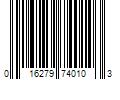 0 16279 74010 3